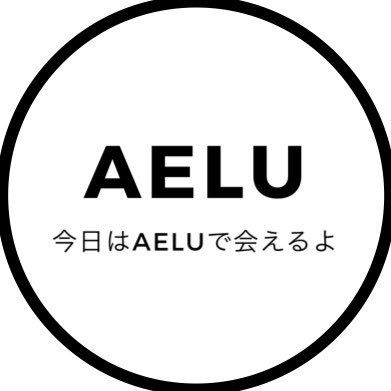 AELU

今日はAELUで会えるよ